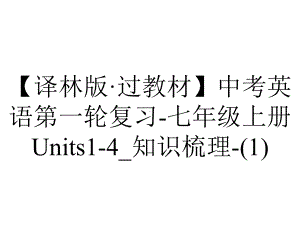 【译林版·过教材】中考英语第一轮复习-七年级上册Units1-4_知识梳理-(1)